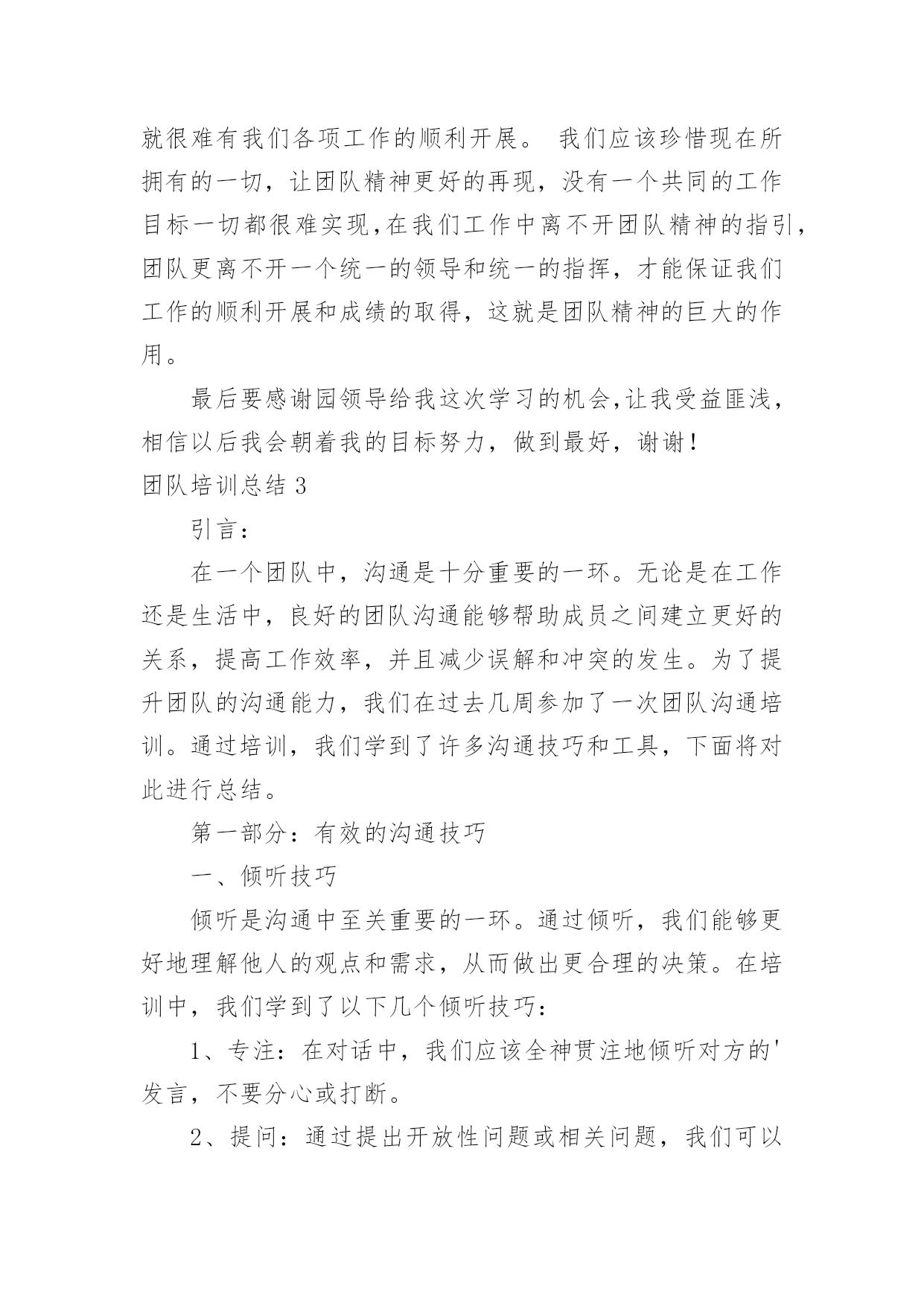 就很难有我们各项工作的顺利开展。 我们应该珍惜现在所拥有的一切，让团队精神更好的再现，没有一个共同的工作目标一切都很难实现,在我们工作中离不开团队精神的指引，团队更离不开一个统一的领导和统一的指挥，才能保证我们工作的顺利开展和成绩的取得，这就是团队精神的巨大的作用。

最后要感谢园领导给我这次学习的机会,让我受益匪浅，相信以后我会朝着我的目标努力，做到最好，谢谢！

团队培训总结 3

引言：

在一个团队中，沟通是十分重要的一环。无论是在工作还是生活中，良好的团队沟通能够帮助成员之间建立更好的关系，提高工作效率，并且减少误解和冲突的发生。为了提升团队的沟通能力，我们在过去几周参加了一次团队沟通培训。通过培训，我们学到了许多沟通技巧和工具，下面将对此进行总结。

第一部分：有效的沟通技巧

一、倾听技巧

倾听是沟通中至关重要的一环。通过倾听，我们能够更好地理解他人的观点和需求，从而做出更合理的决策。在培训中，我们学到了以下几个倾听技巧：

1、专注：在对话中，我们应该全神贯注地倾听对方的'发言，不要分心或打断。

2、提问：通过提出开放性问题或相关问题，我们可以